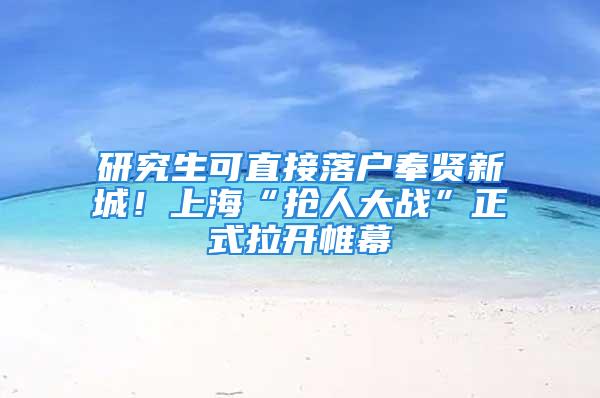 研究生可直接落户奉贤新城！上海“抢人大战”正式拉开帷幕